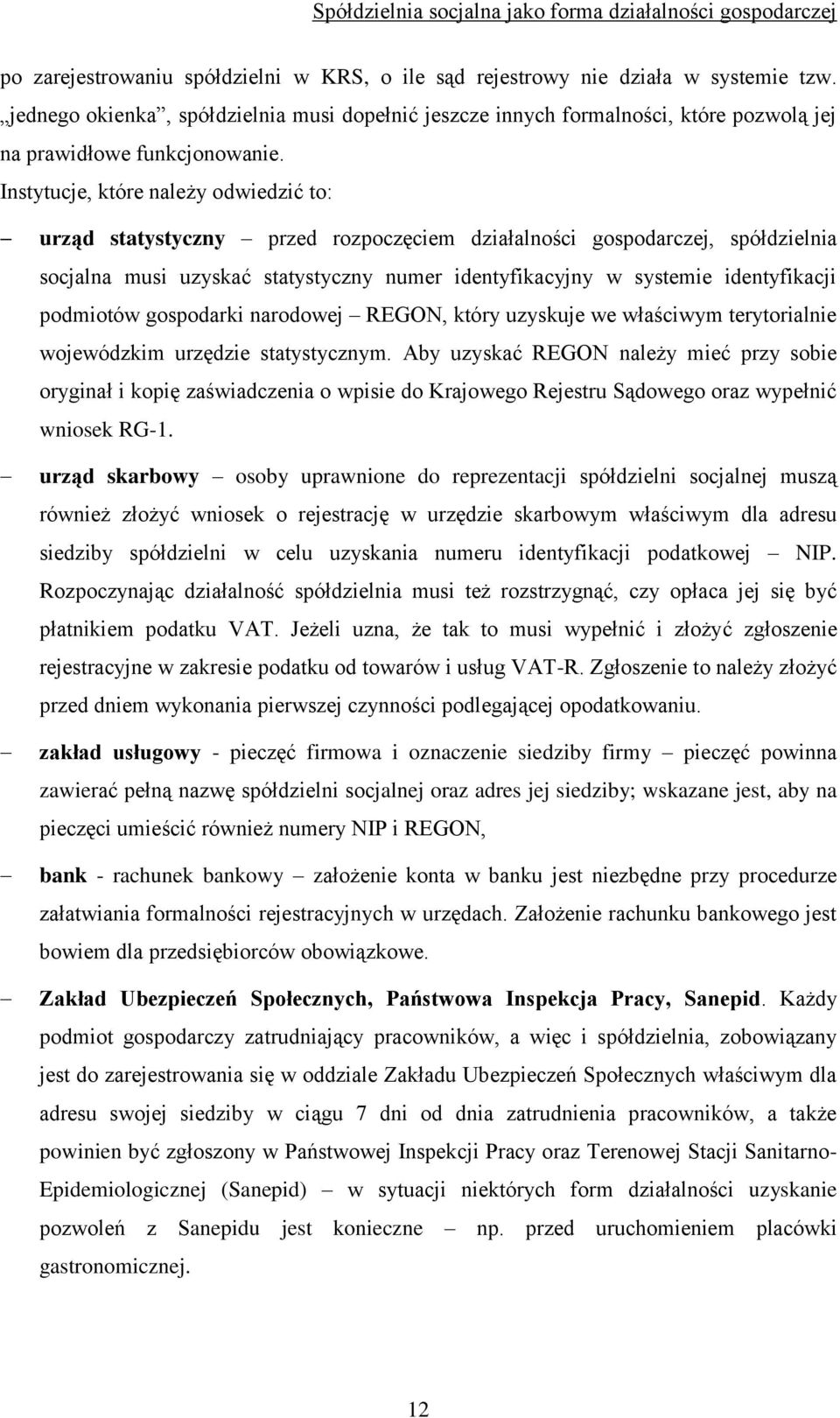 Spółdzielnia socjalna jako forma działalności gospodarczej

po zarejestrowaniu spółdzielni w KRS, o ile sąd rejestrowy nie działa w systemie tzw. „jednego okienka”, spółdzielnia musi dopełnić jeszcze innych formalności, które pozwolą jej na prawidłowe funkcjonowanie.

Instytucje, które należy odwiedzić to:

– urząd statystyczny – przed rozpoczęciem działalności gospodarczej, spółdzielnia socjalna musi uzyskać statystyczny numer identyfikacyjny w systemie identyfikacji podmiotów gospodarki narodowej – REGON, który uzyskuje we właściwym terytorialnie wojewódzkim urzędzie statystycznym. Aby uzyskać REGON należy mieć przy sobie oryginał i kopię zaświadczenia o wpisie do Krajowego Rejestru Sądowego oraz wypełnić wniosek RG-1.

– urząd skarbowy – osoby uprawnione do reprezentacji spółdzielni socjalnej muszą również złożyć wniosek o rejestrację w urzędzie skarbowym właściwym dla adresu siedziby spółdzielni w celu uzyskania numeru identyfikacji podatkowej – NIP. Rozpoczynając działalność spółdzielnia musi też rozstrzygnąć, czy opłaca jej się być płatnikiem podatku VAT. Jeżeli uzna, że tak to musi wypełnić i złożyć zgłoszenie rejestracyjne w zakresie podatku od towarów i usług VAT-R. Zgłoszenie to należy złożyć przed dniem wykonania pierwszej czynności podlegającej opodatkowaniu.

– zakład usługowy - pieczęć firmowa i oznaczenie siedziby firmy – pieczęć powinna zawierać pełną nazwę spółdzielni socjalnej oraz adres jej siedziby; wskazane jest, aby na pieczęci umieścić również numery NIP i REGON,

– bank - rachunek bankowy – założenie konta w banku jest niezbędne przy procedurze załatwiania formalności rejestracyjnych w urzędach. Założenie rachunku bankowego jest bowiem dla przedsiębiorców obowiązkowe.

– Zakład Ubezpieczeń Społecznych, Państwowa Inspekcja Pracy, Sanepid. Każdy podmiot gospodarczy zatrudniający pracowników, a więc i spółdzielnia, zobowiązany jest do zarejestrowania się w oddziale Zakładu Ubezpieczeń Społecznych właściwym dla adresu swojej siedziby w ciągu 7 dni od dnia zatrudnienia pracowników, a także powinien być zgłoszony w Państwowej Inspekcji Pracy oraz Terenowej Stacji Sanitarno-Epidemiologicznej (Sanepid) – w sytuacji niektórych form działalności uzyskanie pozwoleń z Sanepidu jest konieczne – np. przed uruchomieniem placówki gastronomicznej.

12